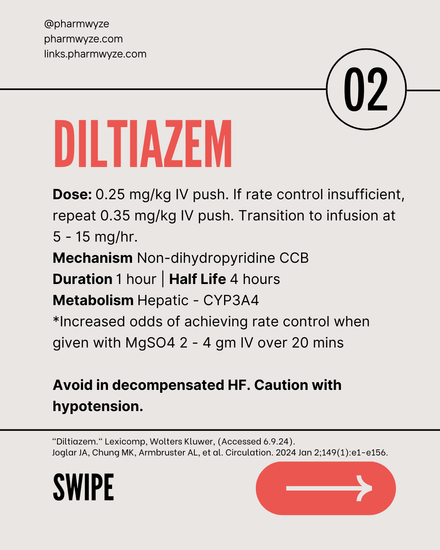 @pharmwyze
pharmwyze.com
links.pharmwyze.com

02

DILTIAZEM

Dose: 0.25 mg/kg IV push. If rate control insufficient, repeat 0.35 mg/kg IV push. Transition to infusion at 5 - 15 mg/hr.
Mechanism Non-dihydropyridine CCB
Duration 1 hour | Half Life 4 hours
Metabolism Hepatic - CYP3A4
*Increased odds of achieving rate control when given with MgSO4 2 - 4 gm IV over 20 mins

Avoid in decompensated HF. Caution with hypotension.

"Diltiazem." Lexicomp, Wolters Kluwer, (Accessed 6.9.24).
Joglar JA, Chung MK, Armbruster AL, et al. Circulation. 2024 Jan 2;149(1):e1-e156.

SWIPE